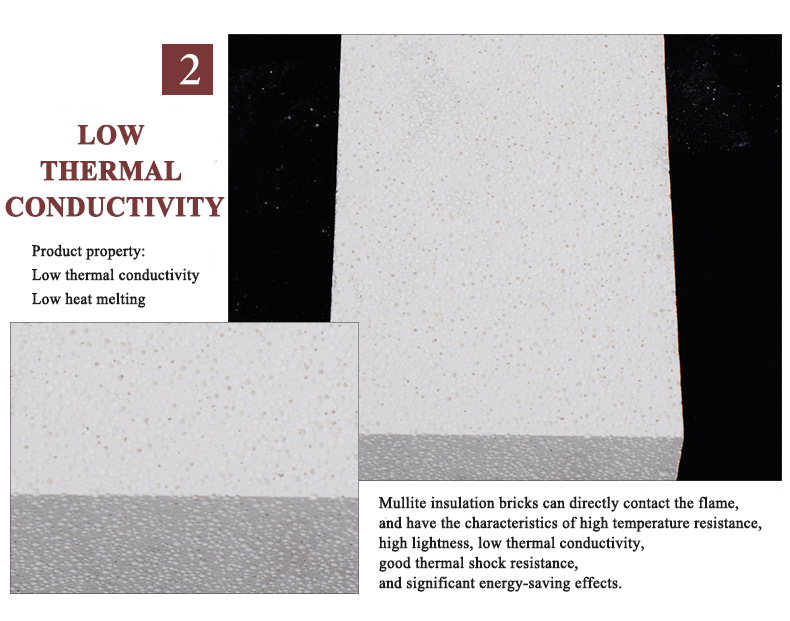 2

LOW
THERMAL
CONDUCTIVITY

Product property:
Low thermal conductivity
Low heat melting

Mullite insulation bricks can directly contact the flame, and have the characteristics of high temperature resistance, high lightness, low thermal conductivity, good thermal shock resistance, and significant energy-saving effects.